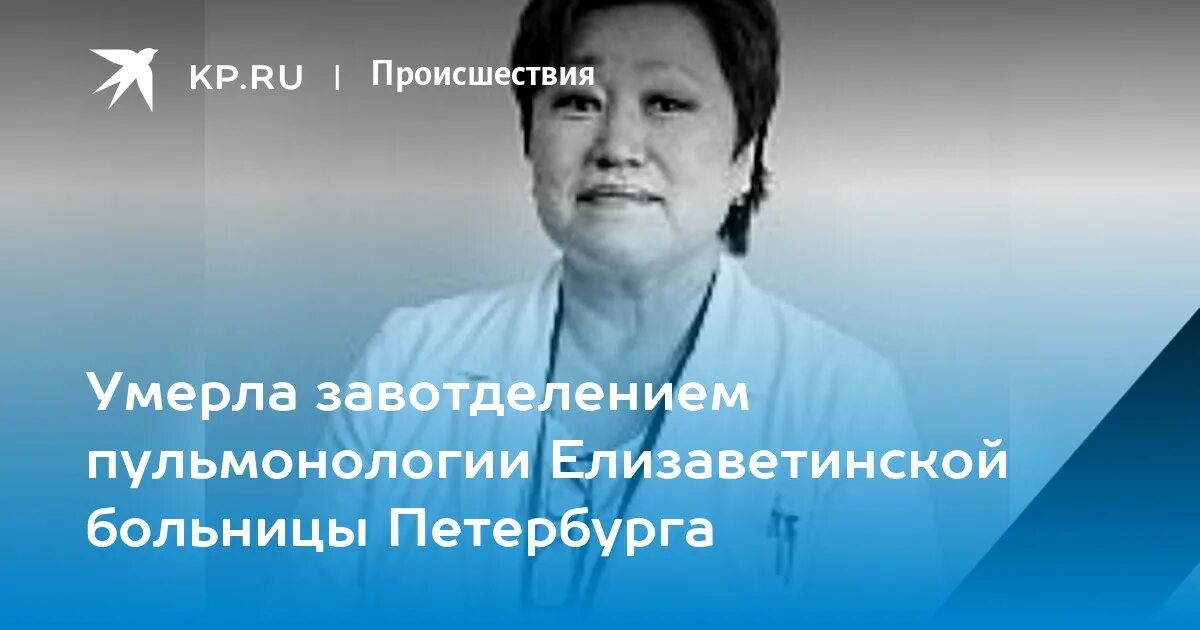 KP.RU | Происшествия

Умерла завотделением пульмонологии Елизаветинской больницы Петербурга